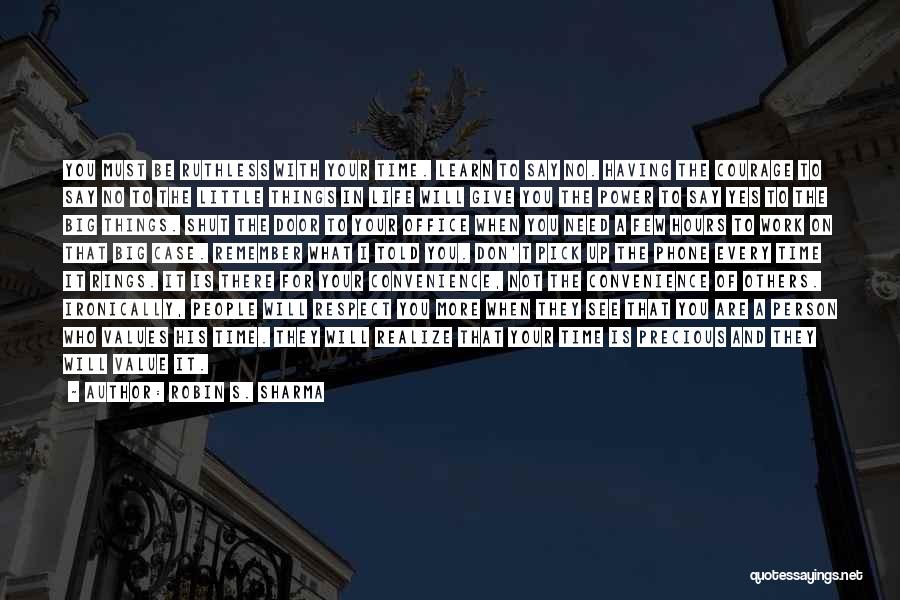 YOU MUST BE RUTHLESS WITH YOUR TIME. LEARN TO SAY NO. HAVING THE COURAGE TO SAY NO TO THE LITTLE THINGS IN LIFE WILL GIVE YOU THE POWER TO SAY YES TO THE BIG THINGS. SHUT THE DOOR TO YOUR OFFICE WHEN YOU NEED A FEW HOURS TO WORK ON THAT BIG CASE. REMEMBER WHAT I TOLD YOU. DON'T PICK UP THE PHONE EVERY TIME IT RINGS. IT IS THERE FOR YOUR CONVENIENCE, NOT THE CONVENIENCE OF OTHERS. IRONICALLY, PEOPLE WILL RESPECT YOU MORE WHEN THEY SEE THAT YOU ARE A PERSON WHO VALUES HIS TIME. THEY WILL REALIZE THAT YOUR TIME IS PRECIOUS AND THEY WILL VALUE IT.

- AUTHOR: ROBIN S. SHARMA

quotessayings.net